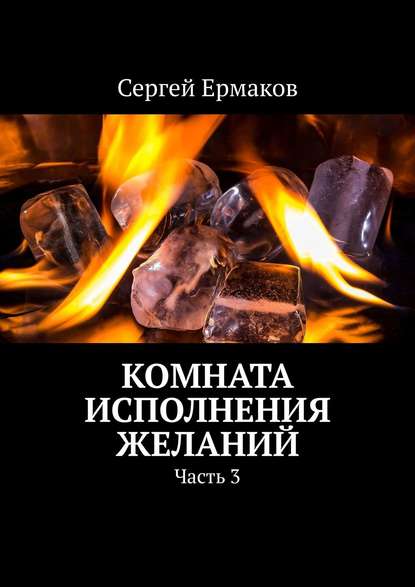 Сергей Ермаков

КОМНАТА ИСПОЛНЕНИЯ ЖЕЛАНИЙ

Часть 3